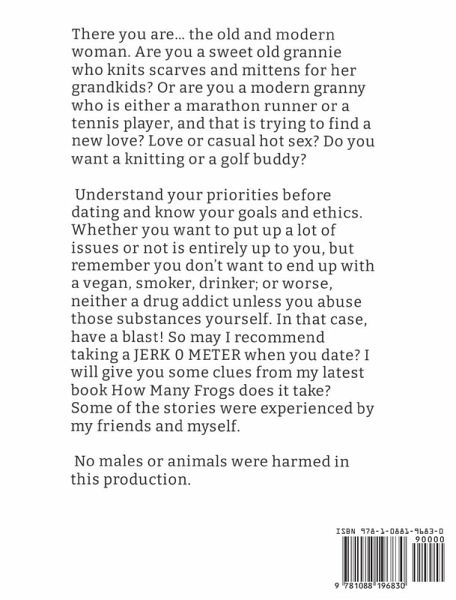 There you are... the old and modern woman. Are you a sweet old grannie who knits scarves and mittens for her grandkids? Or are you a modern granny who is either a marathon runner or a tennis player, and that is trying to find a new love? Love or casual hot sex? Do you want a knitting or a golf buddy?

Understand your priorities before dating and know your goals and ethics. Whether you want to put up a lot of issues or not is entirely up to you, but remember you don't want to end up with a vegan, smoker, drinker; or worse, neither a drug addict unless you abuse those substances yourself. In that case, have a blast! So may I recommend taking a JERK O METER when you date? I will give you some clues from my latest book How Many Frogs does it take? Some of the stories were experienced by my friends and myself.

No males or animals were harmed in this production.

ISBN 978-1-0881-9683-0

90000

9 781088 196830